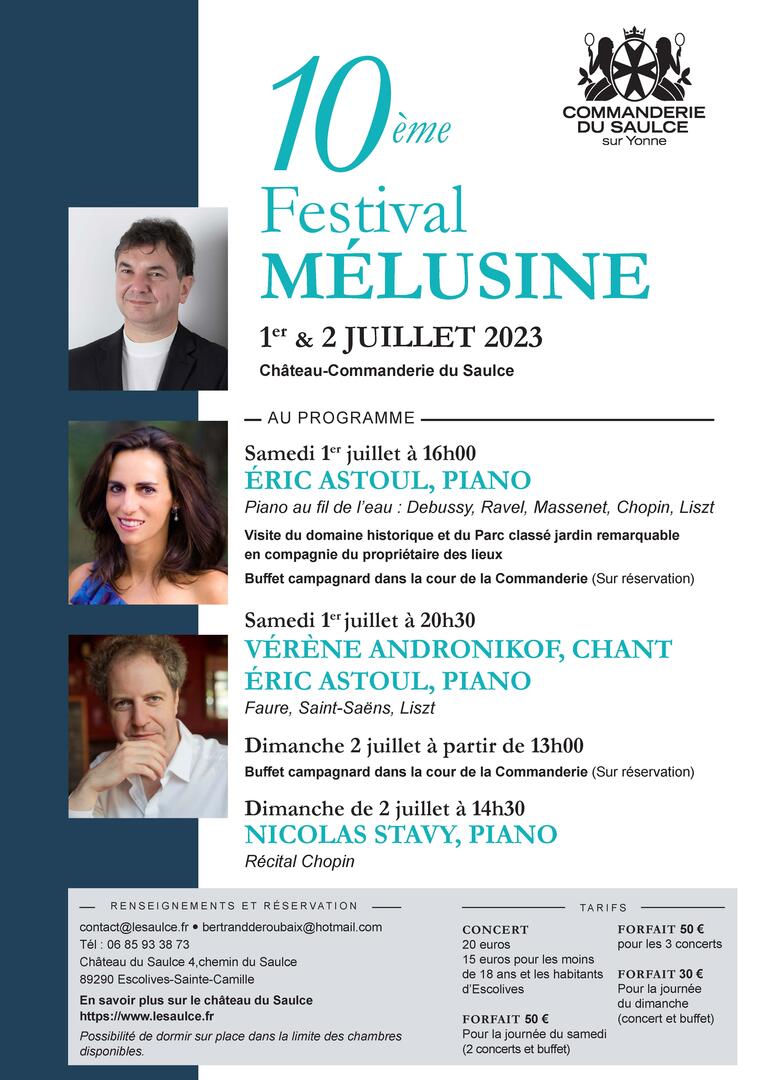 COMMANDERIE DU SAULCE sur Yonne

10ème
Festival
MÉLUSINE

1er & 2 JUILLET 2023
Château-Commanderie du Saulce

AU PROGRAMME

Samedi 1er juillet à 16h00
ÉRIC ASTOUL, PIANO
Piano au fil de l'eau : Debussy, Ravel, Massenet, Chopin, Liszt
Visite du domaine historique et du Parc classé jardin remarquable en compagnie du propriétaire des lieux
Buffet campagnard dans la cour de la Commanderie (Sur réservation)

Samedi 1er juillet à 20h30
VÉRÈNE ANDRONIKOF, CHANT
ÉRIC ASTOUL, PIANO
Faure, Saint-Saëns, Liszt

Dimanche 2 juillet à partir de 13h00
Buffet campagnard dans la cour de la Commanderie (Sur réservation)

Dimanche de 2 juillet à 14h30
NICOLAS STAVY, PIANO
Récital Chopin

RENSEIGNEMENTS ET RÉSERVATION
contact@lesaulce.fr • bertrandderoubaix@hotmail.com
Tél : 06 85 93 38 73
Château du Saulce 4,chemin du Saulce
89290 Escolives-Sainte-Camille
En savoir plus sur le château du Saulce
https://www.lesaulce.fr
Possibilité de dormir sur place dans la limite des chambres disponibles.

TARIFS
CONCERT
20 euros
15 euros pour les moins de 18 ans et les habitants d'Escolives

FORFAIT 50 €
Pour la journée du samedi (2 concerts et buffet)

FORFAIT 50 €
pour les 3 concerts

FORFAIT 30 €
Pour la journée du dimanche (concert et buffet)